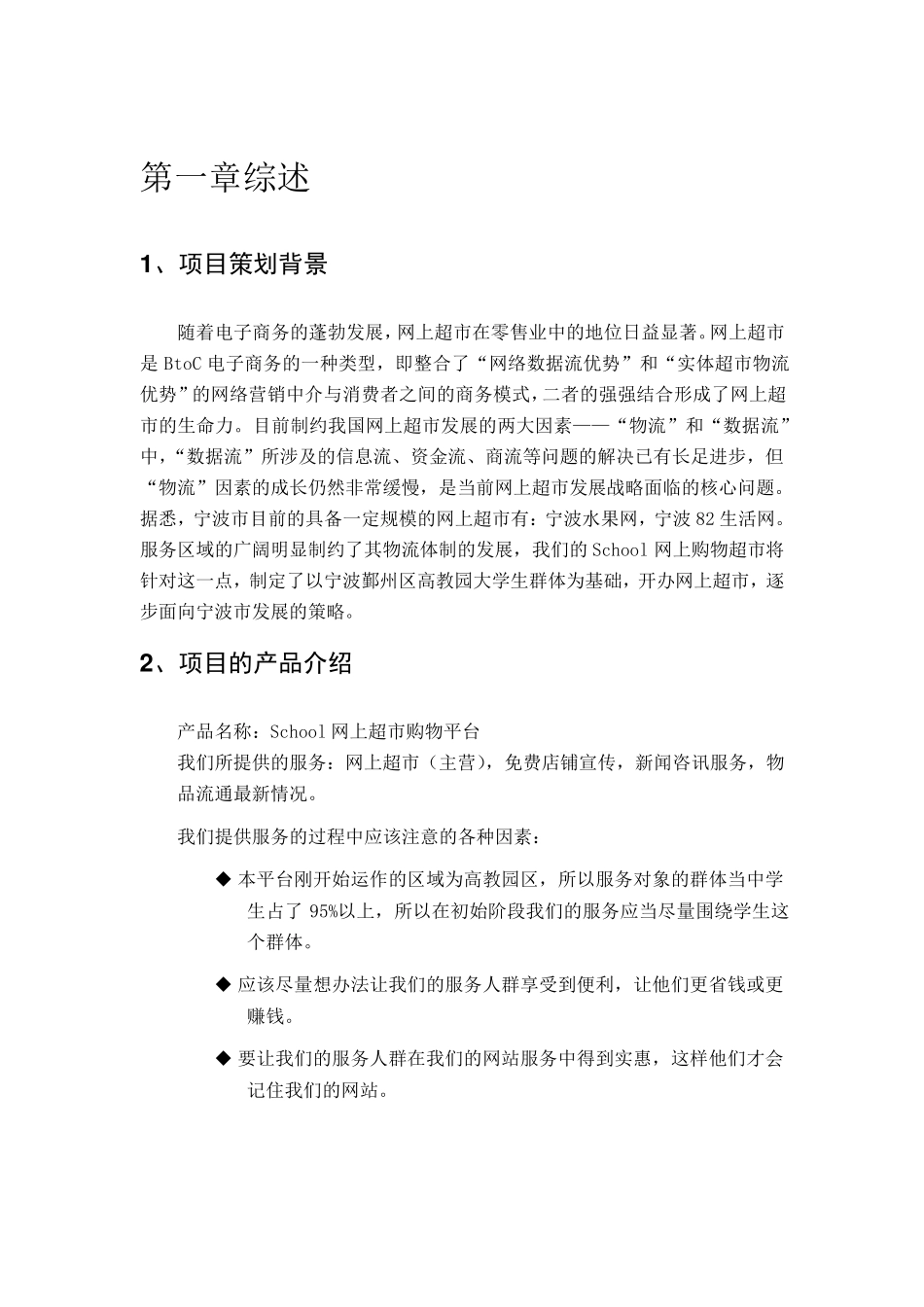 第一章综述

1、项目策划背景

随着电子商务的蓬勃发展，网上超市在零售业中的地位日益显著。网上超市是 BtoC 电子商务的一种类型，即整合了“网络数据流优势”和“实体超市物流优势”的网络营销中介与消费者之间的商务模式，二者的强强结合形成了网上超市的生命力。目前制约我国网上超市发展的两大因素——“物流”和“数据流”中，“数据流”所涉及的信息流、资金流、商流等问题的解决已有长足进步，但“物流”因素的成长仍然非常缓慢，是当前网上超市发展战略面临的核心问题。据悉，宁波市目前的具备一定规模的网上超市有：宁波水果网，宁波 82 生活网。服务区域的广阔明显制约了其物流体制的发展，我们的 School 网上购物超市将针对这一点，制定了以宁波鄞州区高教园大学生群体为基础，开办网上超市，逐步面向宁波市发展的策略。

2、项目的产品介绍

产品名称：School 网上超市购物平台
我们所提供的服务：网上超市（主营），免费店铺宣传，新闻咨讯服务，物品流通最新情况。

我们提供服务的过程中应该注意的各种因素：

◆ 本平台刚开始运作的区域为高教园区，所以服务对象的群体当中学生占了 95%以上，所以在初始阶段我们的服务应当尽量围绕学生这个群体。

◆ 应该尽量想办法让我们的服务人群享受到便利，让他们更省钱或更赚钱。

◆ 要让我们的服务人群在我们的网站服务中得到实惠，这样他们才会记住我们的网站。